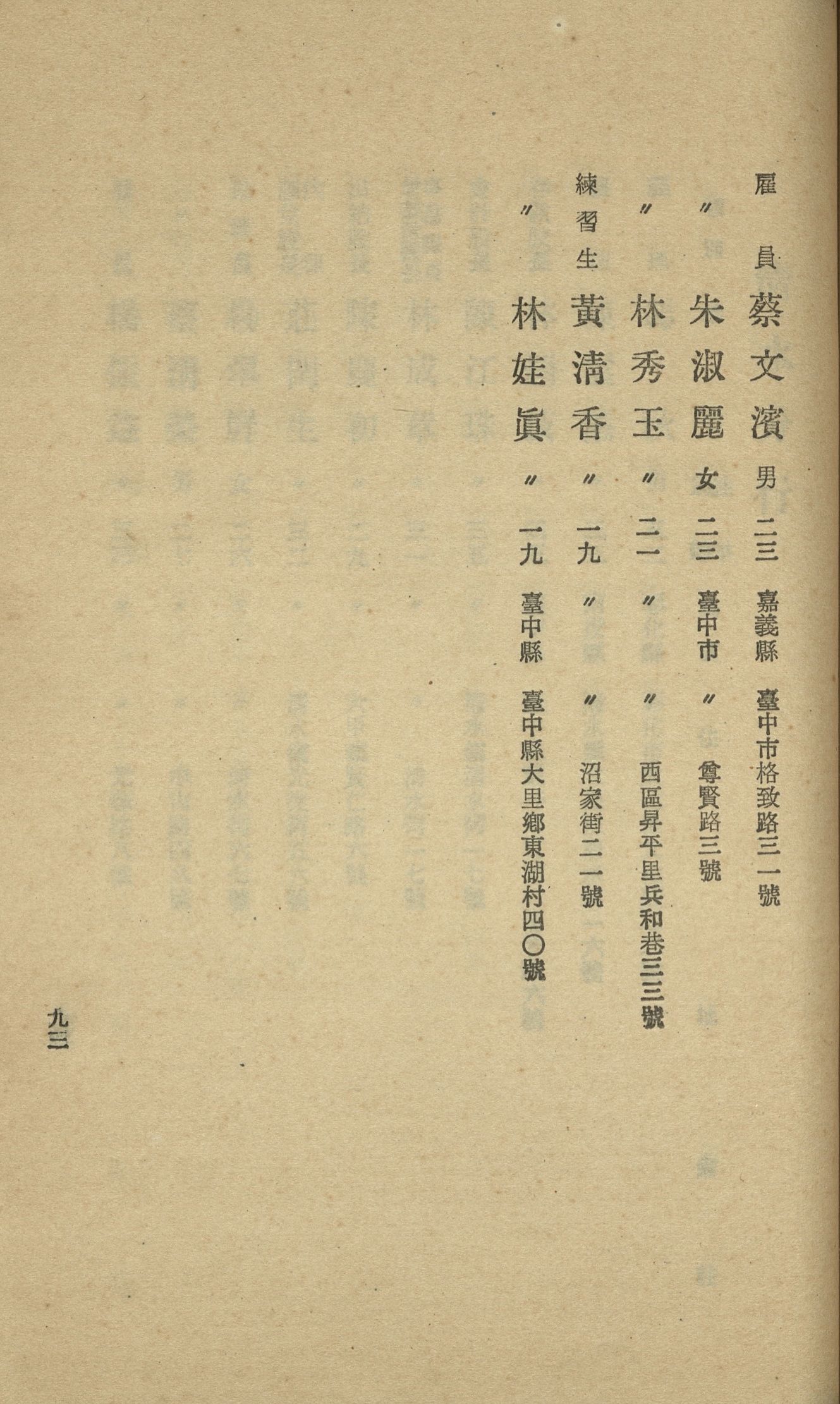 雇員 蔡文濱 男 二三 嘉義縣 臺中市格致路三一號

〃 朱淑麗 女 二三 臺中市 〃 尊賢路三號

〃 林秀玉 〃 二一 〃 〃 西區昇平里兵和巷三三號

練習生 黃清香 〃 一九 〃 〃 沼家街二一號

〃 林娃眞 〃 一九 臺中縣 臺中縣大里鄉東湖村四〇號

九三